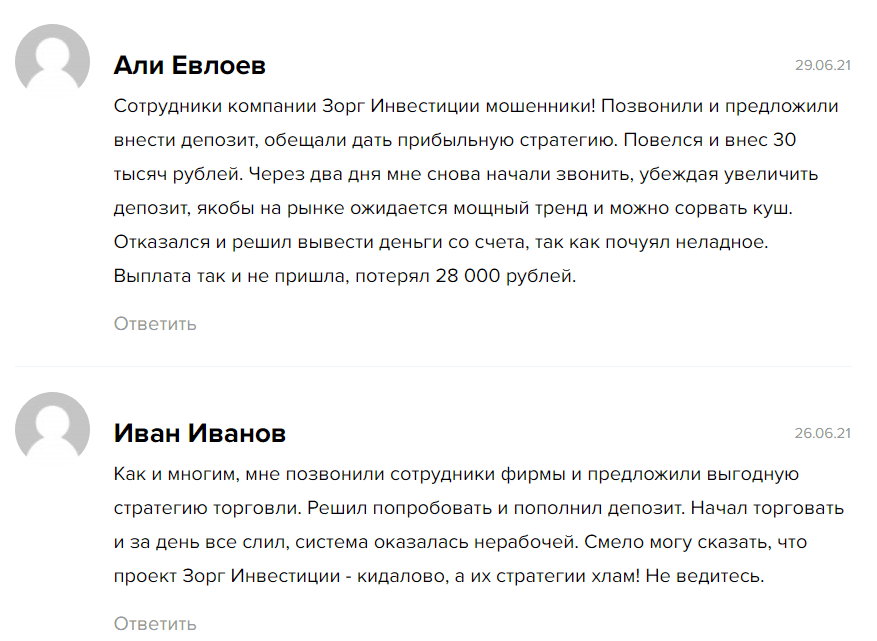 Али Евлоев

29.06.21

Сотрудники компании Зорг Инвестиции мошенники! Позвонили и предложили внести депозит, обещали дать прибыльную стратегию. Повелся и внес 30 тысяч рублей. Через два дня мне снова начали звонить, убеждая увеличить депозит, якобы на рынке ожидается мощный тренд и можно сорвать куш. Отказался и решил вывести деньги со счета, так как почуял неладное. Выплата так и не пришла, потерял 28 000 рублей.

Ответить

Иван Иванов

26.06.21

Как и многим, мне позвонили сотрудники фирмы и предложили выгодную стратегию торговли. Решил попробовать и пополнил депозит. Начал торговать и за день все слил, система оказалась нерабочей. Смело могу сказать, что проект Зорг Инвестиции - кидалово, а их стратегии хлам! Не ведитесь.

Ответить